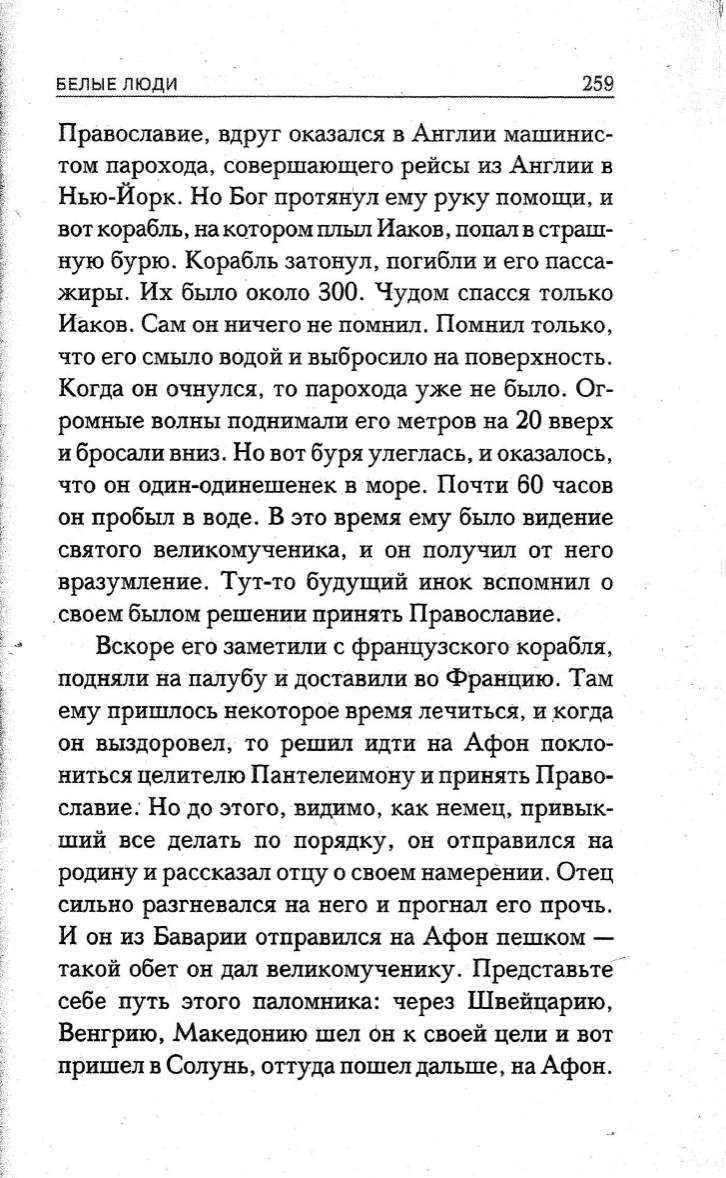 БЕЛЫЕ ЛЮДИ 259

Православие, вдруг оказался в Англии машинистом парохода, совершающего рейсы из Англии в Нью-Йорк. Но Бог протянул ему руку помощи, и вот корабль, на котором плыл Иаков, попал в страшную бурю. Корабль затонул, погибли и его пассажиры. Их было около 300. Чудом спасся только Иаков. Сам он ничего не помнил. Помнил только, что его смыло водой и выбросило на поверхность. Когда он очнулся, то парохода уже не было. Огромные волны поднимали его метров на 20 вверх и бросали вниз. Но вот буря улеглась, и оказалось, что он один-одинешенек в море. Почти 60 часов он пробыл в воде. В это время ему было видение святого великомученика, и он получил от него вразумление. Тут-то будущий инок вспомнил о своем былом решении принять Православие.

Вскоре его заметили с французского корабля, подняли на палубу и доставили во Францию. Там ему пришлось некоторое время лечиться, и когда он выздоровел, то решил идти на Афон поклониться целителю Пантелеимону и принять Православие. Но до этого, видимо, как немец, привыкший все делать по порядку, он отправился на родину и рассказал отцу о своем намерении. Отец сильно разгневался на него и прогнал его прочь. И он из Баварии отправился на Афон пешком — такой обет он дал великомученику. Представьте себе путь этого паломника: через Швейцарию, Венгрию, Македонию шел он к своей цели и вот пришел в Солунь, оттуда пошел дальше, на Афон.